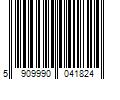 5 909990 041824